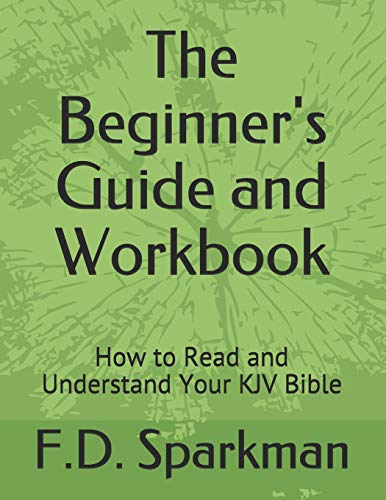 The Beginner's Guide and Workbook

How to Read and Understand Your KJV Bible

F.D. Sparkman